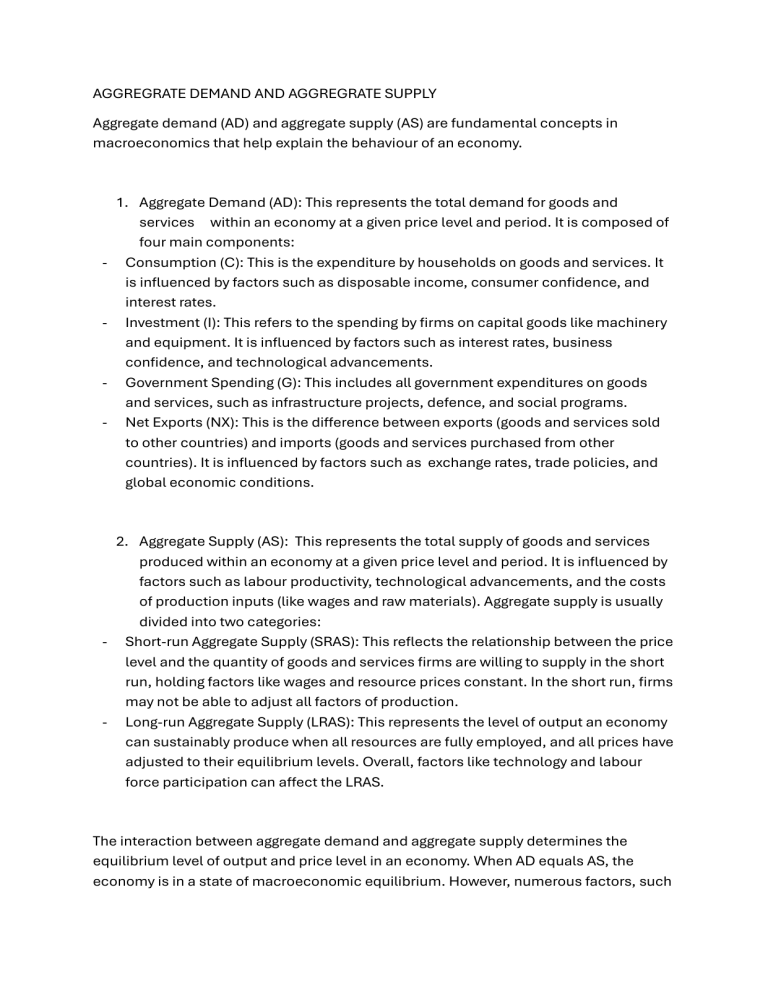 AGGREGRATE DEMAND AND AGGREGRATE SUPPLY

Aggregate demand (AD) and aggregate supply (AS) are fundamental concepts in macroeconomics that help explain the behaviour of an economy.

1. Aggregate Demand (AD): This represents the total demand for goods and services within an economy at a given price level and period. It is composed of four main components:
- Consumption (C): This is the expenditure by households on goods and services. It is influenced by factors such as disposable income, consumer confidence, and interest rates.
- Investment (I): This refers to the spending by firms on capital goods like machinery and equipment. It is influenced by factors such as interest rates, business confidence, and technological advancements.
- Government Spending (G): This includes all government expenditures on goods and services, such as infrastructure projects, defence, and social programs.
- Net Exports (NX): This is the difference between exports (goods and services sold to other countries) and imports (goods and services purchased from other countries). It is influenced by factors such as exchange rates, trade policies, and global economic conditions.

2. Aggregate Supply (AS): This represents the total supply of goods and services produced within an economy at a given price level and period. It is influenced by factors such as labour productivity, technological advancements, and the costs of production inputs (like wages and raw materials). Aggregate supply is usually divided into two categories:
- Short-run Aggregate Supply (SRAS): This reflects the relationship between the price level and the quantity of goods and services firms are willing to supply in the short run, holding factors like wages and resource prices constant. In the short run, firms may not be able to adjust all factors of production.
- Long-run Aggregate Supply (LRAS): This represents the level of output an economy can sustainably produce when all resources are fully employed, and all prices have adjusted to their equilibrium levels. Overall, factors like technology and labour force participation can affect the LRAS.

The interaction between aggregate demand and aggregate supply determines the equilibrium level of output and price level in an economy. When AD equals AS, the economy is in a state of macroeconomic equilibrium. However, numerous factors, such